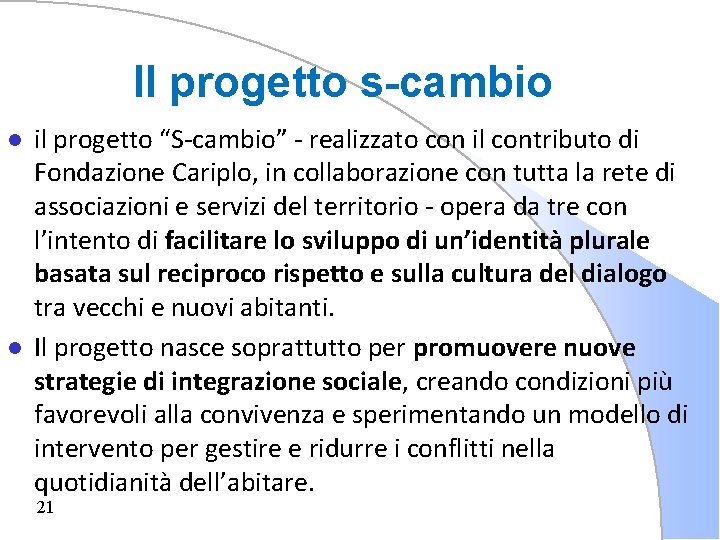 Il progetto s-cambio

• il progetto "S-cambio" - realizzato con il contributo di Fondazione Cariplo, in collaborazione con tutta la rete di associazioni e servizi del territorio - opera da tre con l'intento di facilitare lo sviluppo di un'identità plurale basata sul reciproco rispetto e sulla cultura del dialogo tra vecchi e nuovi abitanti.

• Il progetto nasce soprattutto per promuovere nuove strategie di integrazione sociale, creando condizioni più favorevoli alla convivenza e sperimentando un modello di intervento per gestire e ridurre i conflitti nella quotidianità dell'abitare.

21